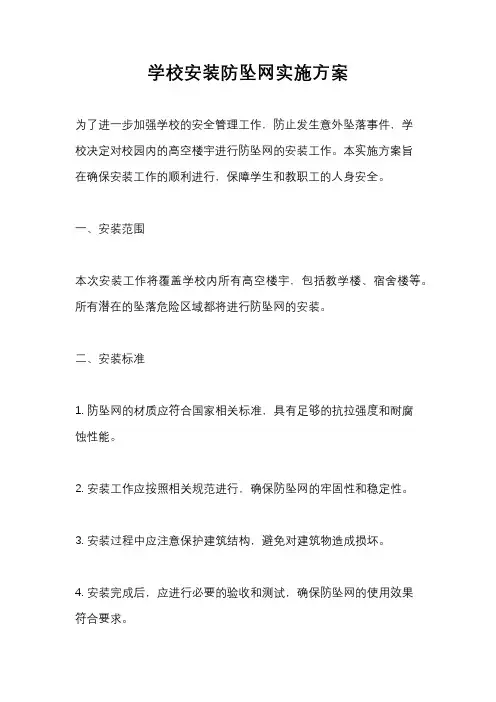 学校安装防坠网实施方案

为了进一步加强学校的安全管理工作，防止发生意外坠落事件，学校决定对校园内的高空楼宇进行防坠网的安装工作。本实施方案旨在确保安装工作的顺利进行，保障学生和教职工的人身安全。

一、安装范围

本次安装工作将覆盖学校内所有高空楼宇，包括教学楼、宿舍楼等。所有潜在的坠落危险区域都将进行防坠网的安装。

二、安装标准

1. 防坠网的材质应符合国家相关标准，具有足够的抗拉强度和耐腐蚀性能。

2. 安装工作应按照相关规范进行，确保防坠网的牢固性和稳定性。

3. 安装过程中应注意保护建筑结构，避免对建筑物造成损坏。

4. 安装完成后，应进行必要的验收和测试，确保防坠网的使用效果符合要求。